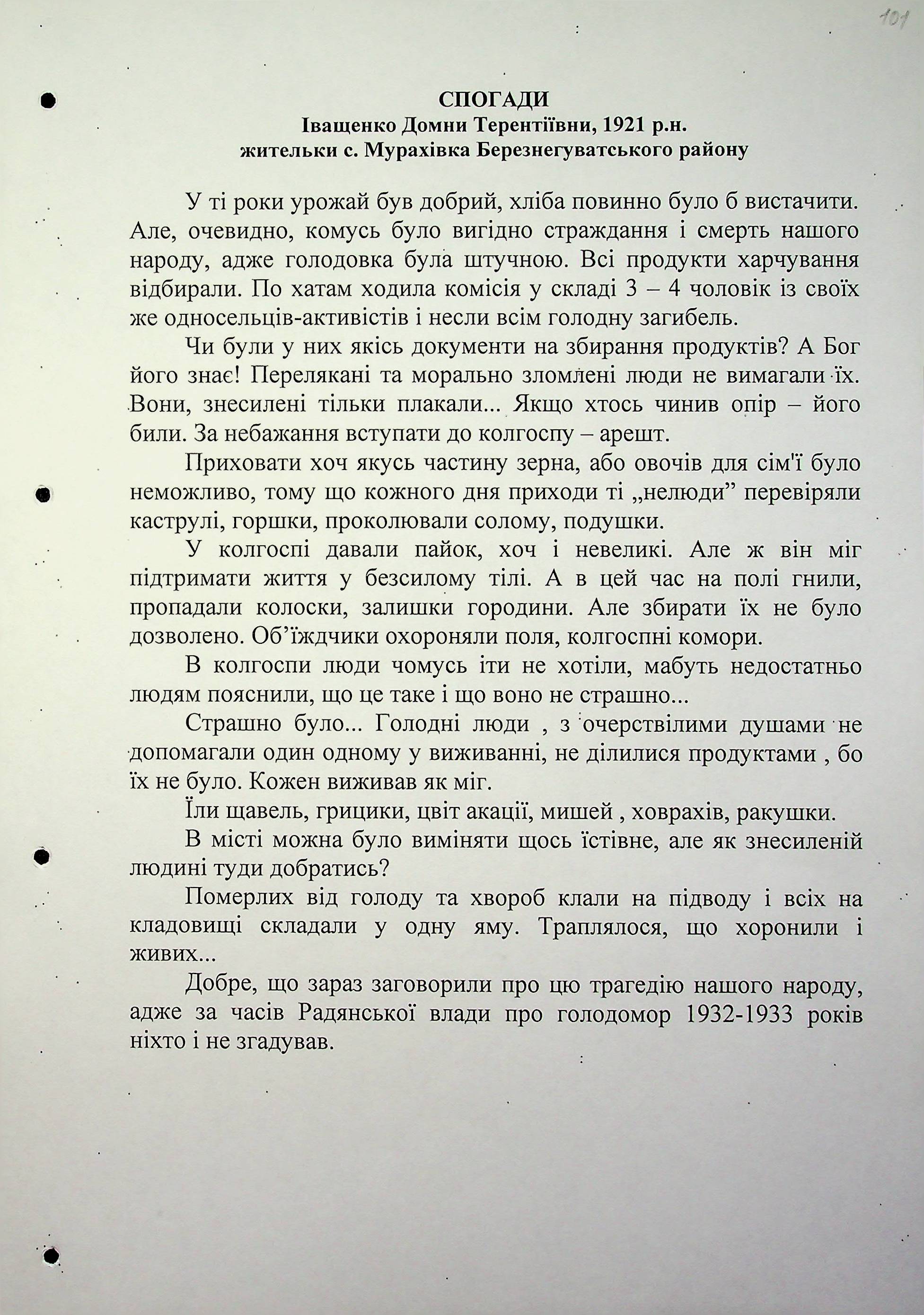 101

СПОГАДИ
Іващенко Домни Терентіївни, 1921 р.н.
жительки с. Мурахівка Березнегуватського району

У ті роки урожай був добрий, хліба повинно було б вистачити. Але, очевидно, комусь було вигідно страждання і смерть нашого народу, адже голодовка була штучною. Всі продукти харчування відбирали. По хатам ходила комісія у складі 3 – 4 чоловік із своїх же односельців-активістів і несли всім голодну загибель.

Чи були у них якісь документи на збирання продуктів? А Бог його знає! Перелякані та морально зломлені люди не вимагали їх. Вони, знесилені тільки плакали... Якщо хтось чинив опір – його били. За небажання вступати до колгоспу – арешт.

Приховати хоч якусь частину зерна, або овочів для сім'ї було неможливо, тому що кожного дня приходи ті „нелюди” перевіряли каструлі, горшки, проколювали солому, подушки.

У колгоспі давали пайок, хоч і невеликі. Але ж він міг підтримати життя у безсилому тілі. А в цей час на полі гнили, пропадали колоски, залишки городини. Але збирати їх не було дозволено. Об’їждчики охороняли поля, колгоспні комори.

В колгоспи люди чомусь іти не хотіли, мабуть недостатньо людям пояснили, що це таке і що воно не страшно...

Страшно було... Голодні люди , з очерствілими душами не допомагали один одному у виживанні, не ділилися продуктами , бо їх не було. Кожен виживав як міг.

Їли щавель, грицики, цвіт акації, мишей , ховрахів, ракушки.

В місті можна було виміняти щось їстівне, але як знесиленій людині туди добратись?

Померлих від голоду та хвороб клали на підводу і всіх на кладовищі складали у одну яму. Траплялося, що хоронили і живих...

Добре, що зараз заговорили про цю трагедію нашого народу, адже за часів Радянської влади про голодомор 1932-1933 років ніхто і не згадував.